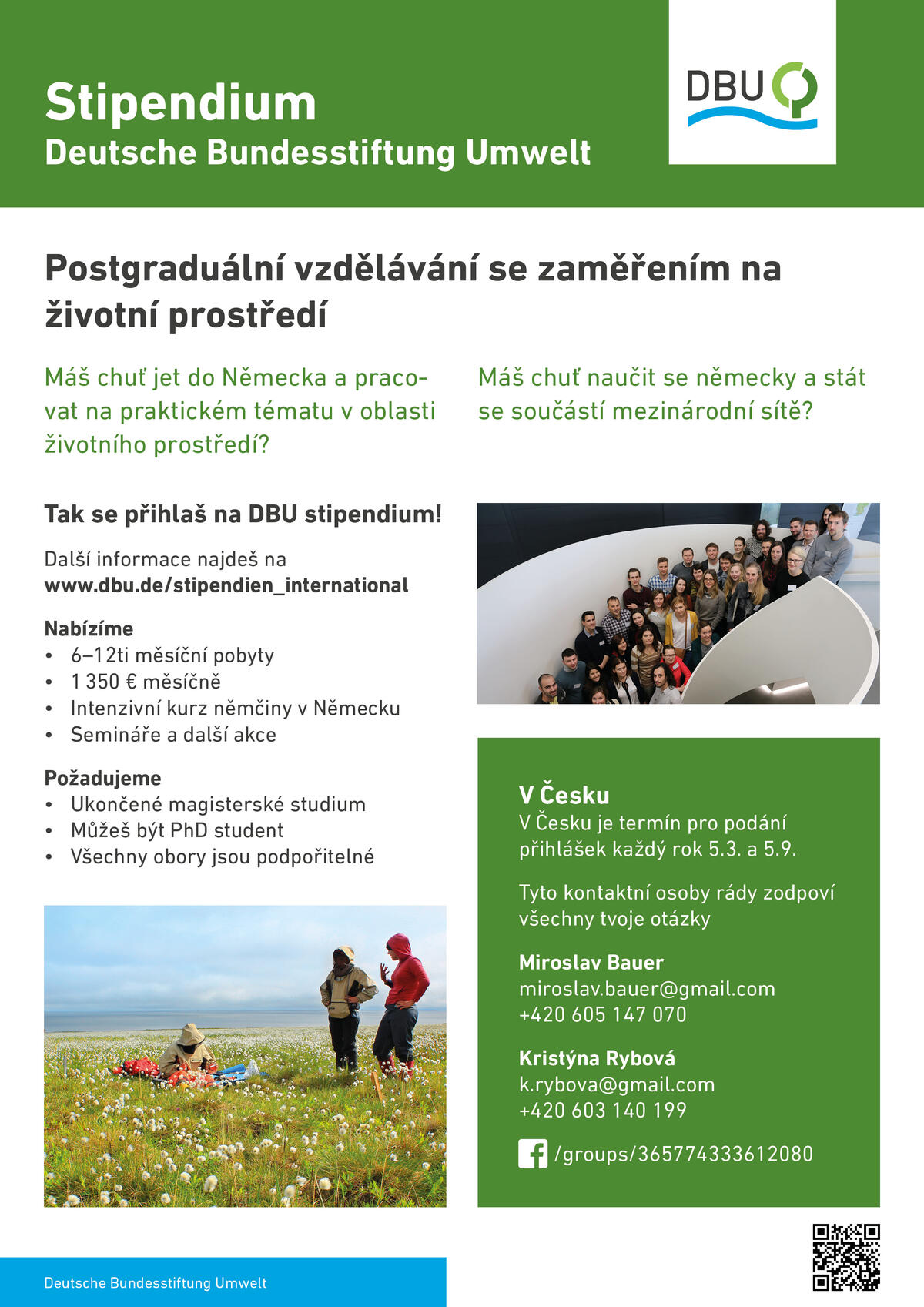 Stipendium
Deutsche Bundesstiftung Umwelt

DBU

Postgraduální vzdělávání se zaměřením na životní prostředí

Máš chuť jet do Německa a pracovat na praktickém tématu v oblasti životního prostředí?

Máš chuť naučit se německy a stát se součástí mezinárodní sítě?

Tak se přihlaš na DBU stipendium!

Další informace najdeš na
www.dbu.de/stipendien_international

Nabízíme
• 6–12ti měsíční pobyty
• 1 350 € měsíčně
• Intenzivní kurz němčiny v Německu
• Semináře a další akce

Požadujeme
• Ukončené magisterské studium
• Můžeš být PhD student
• Všechny obory jsou podpořitelné

V Česku
V Česku je termín pro podání přihlášek každý rok 5.3. a 5.9.

Tyto kontaktní osoby rády zodpoví všechny tvoje otázky

Miroslav Bauer
miroslav.bauer@gmail.com
+420 605 147 070

Kristýna Rybová
k.rybova@gmail.com
+420 603 140 199

/groups/365774333612080

Deutsche Bundesstiftung Umwelt